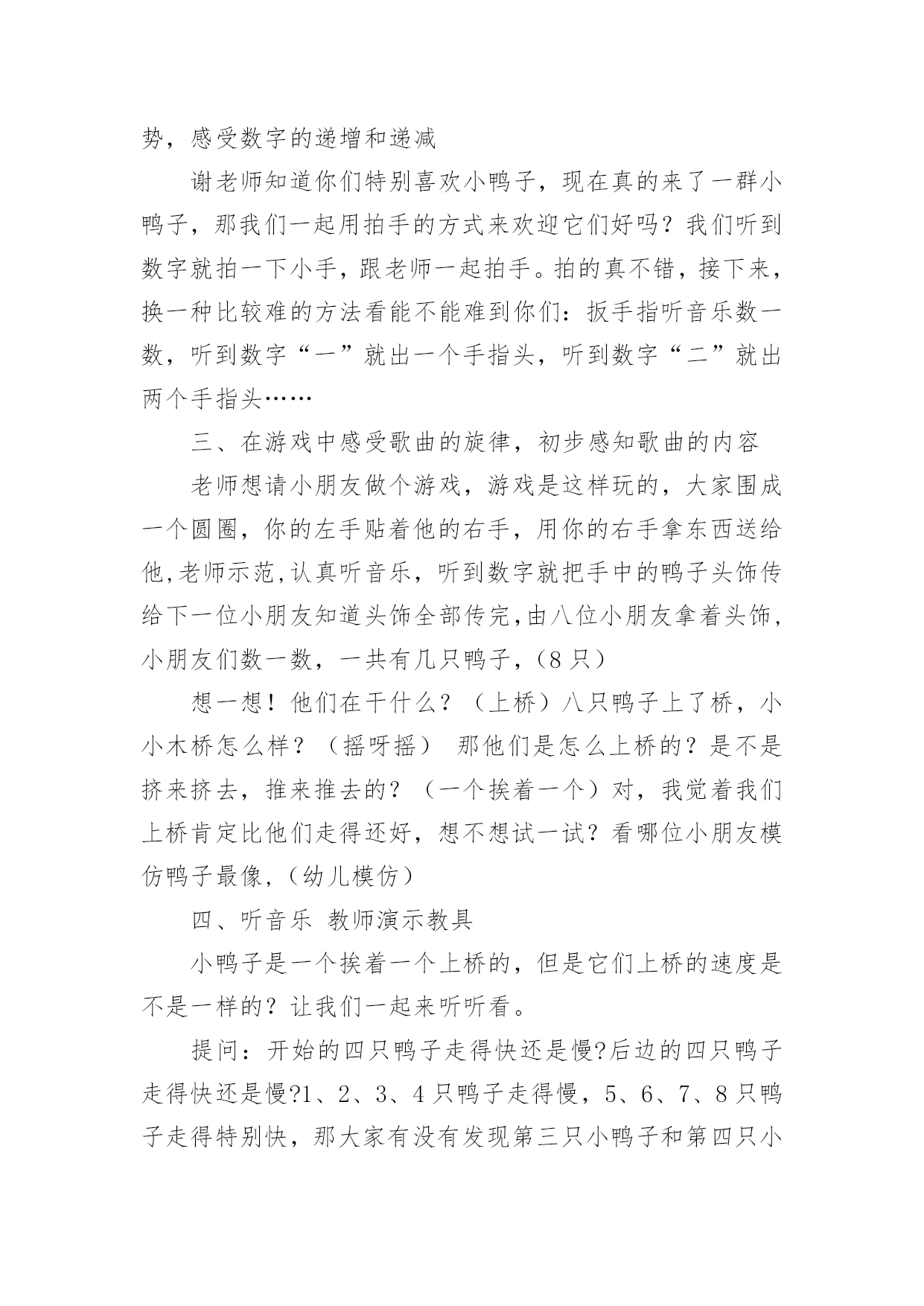 势，感受数字的递增和递减

谢老师知道你们特别喜欢小鸭子，现在真的来了一群小鸭子，那我们一起用拍手的方式来欢迎它们好吗？我们听到数字就拍一下小手，跟老师一起拍手。拍的真不错，接下来，换一种比较难的方法看能不能难到你们：扳手指听音乐数一数，听到数字“一”就出一个手指头，听到数字“二”就出两个手指头……

三、在游戏中感受歌曲的旋律，初步感知歌曲的内容

老师想请小朋友做个游戏，游戏是这样玩的，大家围成一个圆圈，你的左手贴着他的右手，用你的右手拿东西送给他,老师示范,认真听音乐，听到数字就把手中的鸭子头饰传给下一位小朋友知道头饰全部传完,由八位小朋友拿着头饰,小朋友们数一数，一共有几只鸭子，(8只)

想一想！他们在干什么？（上桥）八只鸭子上了桥，小小木桥怎么样？（摇呀摇） 那他们是怎么上桥的？是不是挤来挤去，推来推去的？（一个挨着一个）对，我觉着我们上桥肯定比他们走得还好，想不想试一试？看哪位小朋友模仿鸭子最像,（幼儿模仿）

四、听音乐 教师演示教具

小鸭子是一个挨着一个上桥的，但是它们上桥的速度是不是一样的？让我们一起来听听看。

提问：开始的四只鸭子走得快还是慢?后边的四只鸭子走得快还是慢?1、2、3、4只鸭子走得慢，5、6、7、8只鸭子走得特别快，那大家有没有发现第三只小鸭子和第四只小